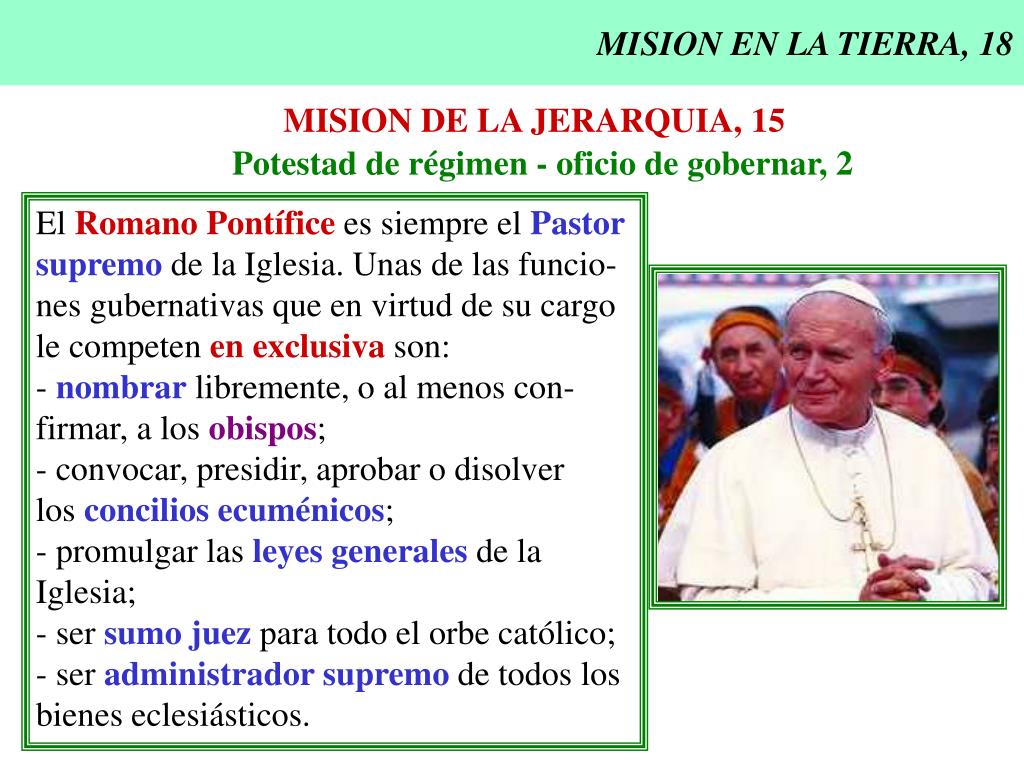 MISION EN LA TIERRA, 18

MISION DE LA JERARQUIA, 15
Potestad de régimen - oficio de gobernar, 2

El Romano Pontífice es siempre el Pastor supremo de la Iglesia. Unas de las funciones gubernativas que en virtud de su cargo le competen en exclusiva son:
- nombrar libremente, o al menos confirmar, a los obispos;
- convocar, presidir, aprobar o disolver los concilios ecuménicos;
- promulgar las leyes generales de la Iglesia;
- ser sumo juez para todo el orbe católico;
- ser administrador supremo de todos los bienes eclesiásticos.